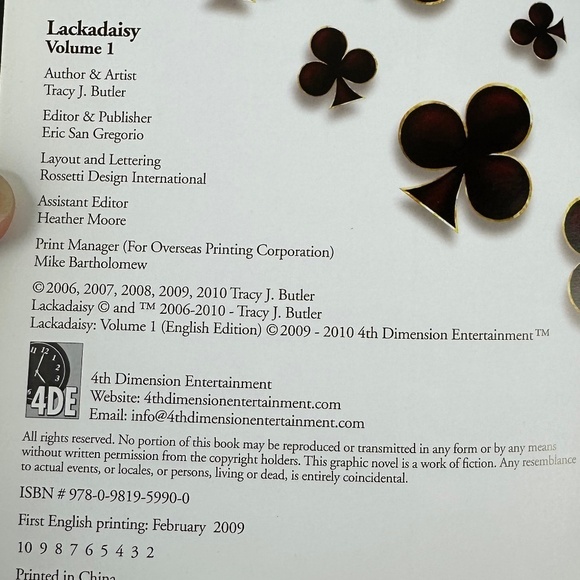 Lackadaisy
Volume 1

Author & Artist
Tracy J. Butler

Editor & Publisher
Eric San Gregorio

Layout and Lettering
Rossetti Design International

Assistant Editor
Heather Moore

Print Manager (For Overseas Printing Corporation)
Mike Bartholomew

©2006, 2007, 2008, 2009, 2010 Tracy J. Butler
Lackadaisy © and ™ 2006-2010 - Tracy J. Butler
Lackadaisy: Volume 1 (English Edition) ©2009 - 2010 4th Dimension Entertainment™

11 12 1 2 3 6 4DE

4th Dimension Entertainment
Website: 4thdimensionentertainment.com
Email: info@4thdimensionentertainment.com

All rights reserved. No portion of this book may be reproduced or transmitted in any form or by any means without written permission from the copyright holders. This graphic novel is a work of fiction. Any resemblance to actual events, or locales, or persons, living or dead, is entirely coincidental.

ISBN # 978-0-9819-5990-0

First English printing: February 2009

10 9 8 7 6 5 4 3 2

Printed in China